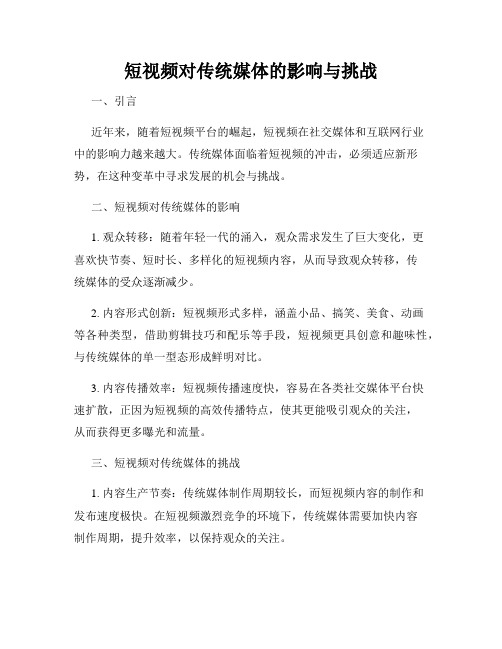 短视频对传统媒体的影响与挑战

一、引言

近年来，随着短视频平台的崛起，短视频在社交媒体和互联网行业中的影响力越来越大。传统媒体面临着短视频的冲击，必须适应新形势，在这种变革中寻求发展的机会与挑战。

二、短视频对传统媒体的影响

1. 观众转移：随着年轻一代的涌入，观众需求发生了巨大变化，更喜欢快节奏、短时长、多样化的短视频内容，从而导致观众转移，传统媒体的受众逐渐减少。

2. 内容形式创新：短视频形式多样，涵盖小品、搞笑、美食、动画等各种类型，借助剪辑技巧和配乐等手段，短视频更具创意和趣味性，与传统媒体的单一型态形成鲜明对比。

3. 内容传播效率：短视频传播速度快，容易在各类社交媒体平台快速扩散，正因为短视频的高效传播特点，使其更能吸引观众的关注，从而获得更多曝光和流量。

三、短视频对传统媒体的挑战

1. 内容生产节奏：传统媒体制作周期较长，而短视频内容的制作和发布速度极快。在短视频激烈竞争的环境下，传统媒体需要加快内容制作周期，提升效率，以保持观众的关注。